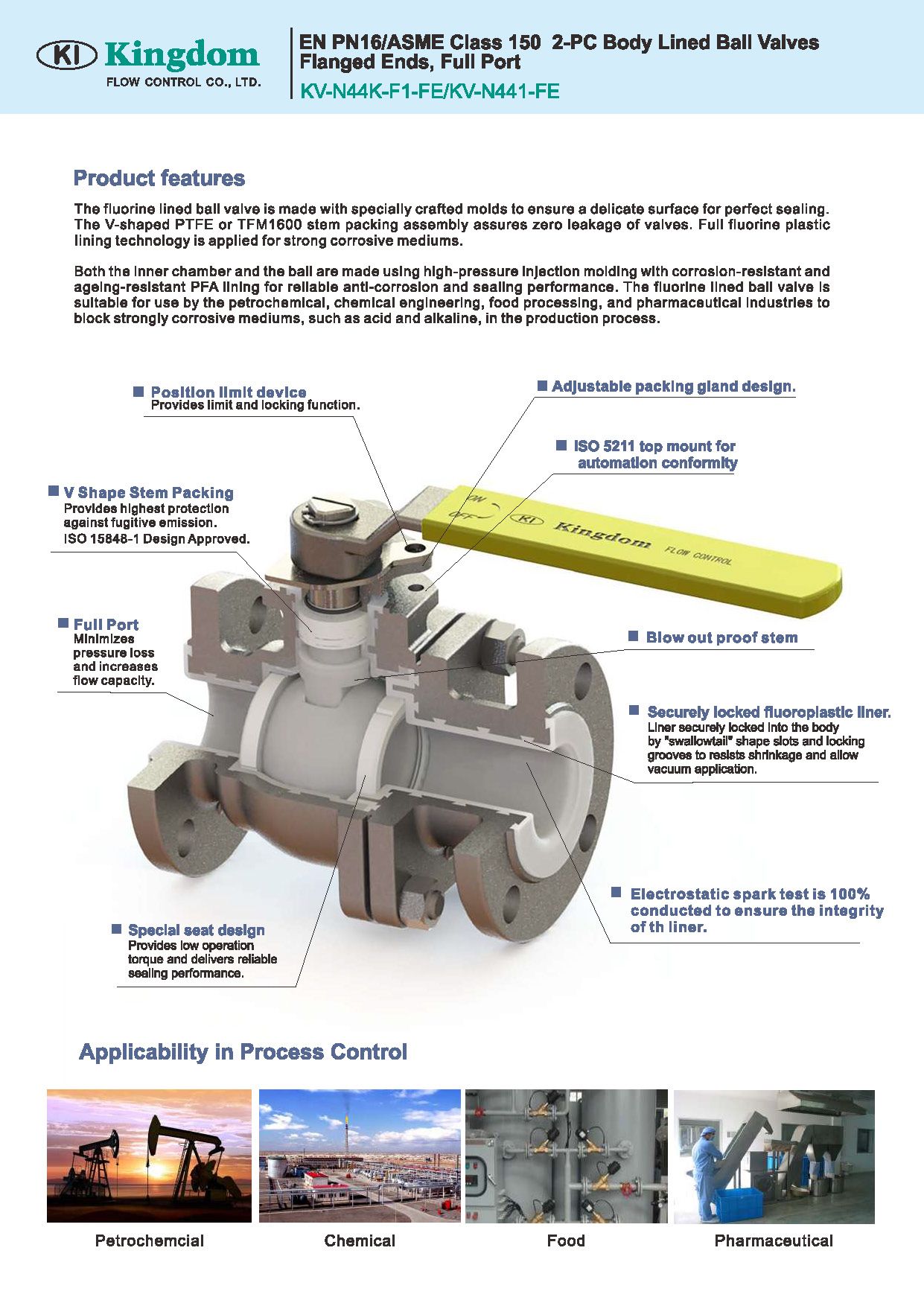 KI Kingdom
FLOW CONTROL CO., LTD.

EN PN16/ASME Class 150 2-PC Body Lined Ball Valves
Flanged Ends, Full Port
KV-N44K-F1-FE/KV-N441-FE

Product features

The fluorine lined ball valve is made with specially crafted molds to ensure a delicate surface for perfect sealing. The V-shaped PTFE or TFM1600 stem packing assembly assures zero leakage of valves. Full fluorine plastic lining technology is applied for strong corrosive mediums.

Both the inner chamber and the ball are made using high-pressure injection molding with corrosion-resistant and ageing-resistant PFA lining for reliable anti-corrosion and sealing performance. The fluorine lined ball valve is suitable for use by the petrochemical, chemical engineering, food processing, and pharmaceutical industries to block strongly corrosive mediums, such as acid and alkaline, in the production process.

Position limit device
Provides limit and locking function.

Adjustable packing gland design.

ISO 5211 top mount for automation conformity

V Shape Stem Packing
Provides highest protection against fugitive emission.
ISO 15848-1 Design Approved.

ON
OFF
KI Kingdom FLOW CONTROL

Full Port
Minimizes pressure loss and increases flow capacity.

Blow out proof stem

Securely locked fluoroplastic liner.
Liner securely locked into the body by "swallowtail" shape slots and locking grooves to resists shrinkage and allow vacuum application.

Electrostatic spark test is 100% conducted to ensure the integrity of th liner.

Special seat design
Provides low operation torque and delivers reliable sealing performance.

Applicability in Process Control

Petrochemcial

Chemical

Food

Pharmaceutical